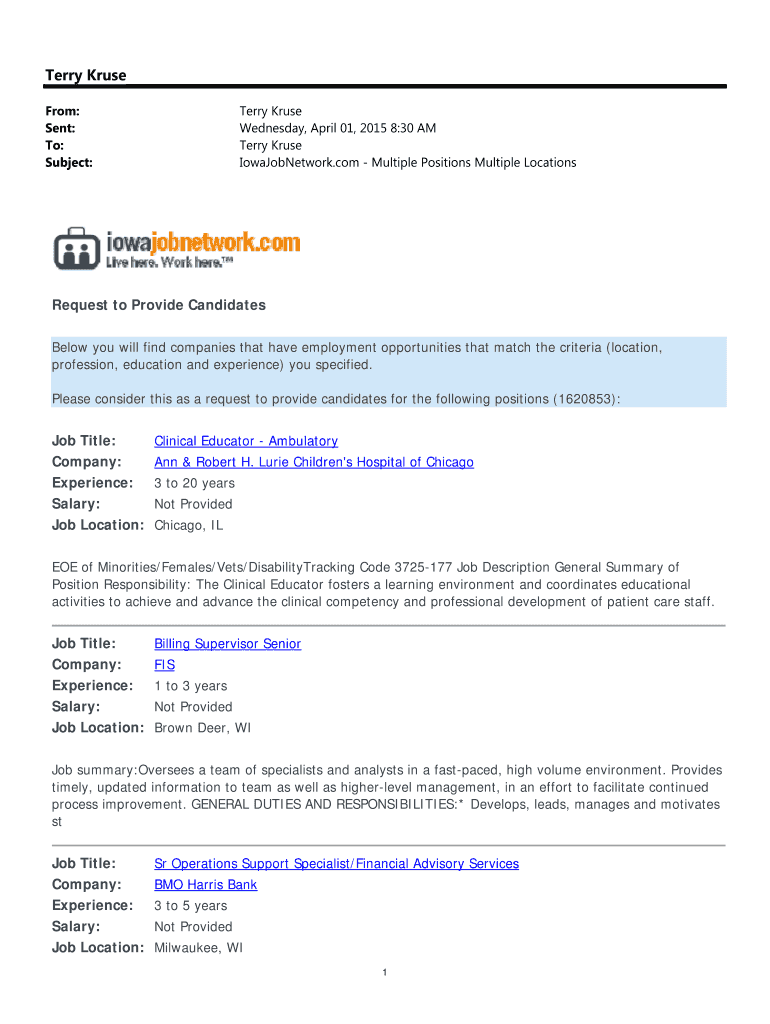 Terry Kruse

From: Terry Kruse
Sent: Wednesday, April 01, 2015 8:30 AM
To: Terry Kruse
Subject: IowaJobNetwork.com - Multiple Positions Multiple Locations

iowajobnetwork.com
Live here. Work here.™

Request to Provide Candidates

Below you will find companies that have employment opportunities that match the criteria (location, profession, education and experience) you specified.

Please consider this as a request to provide candidates for the following positions (1620853):

Job Title: Clinical Educator - Ambulatory
Company: Ann & Robert H. Lurie Children's Hospital of Chicago
Experience: 3 to 20 years
Salary: Not Provided
Job Location: Chicago, IL

EOE of Minorities/Females/Vets/DisabilityTracking Code 3725-177 Job Description General Summary of Position Responsibility: The Clinical Educator fosters a learning environment and coordinates educational activities to achieve and advance the clinical competency and professional development of patient care staff.

Job Title: Billing Supervisor Senior
Company: FIS
Experience: 1 to 3 years
Salary: Not Provided
Job Location: Brown Deer, WI

Job summary:Oversees a team of specialists and analysts in a fast-paced, high volume environment. Provides timely, updated information to team as well as higher-level management, in an effort to facilitate continued process improvement. GENERAL DUTIES AND RESPONSIBILITIES:* Develops, leads, manages and motivates st

Job Title: Sr Operations Support Specialist/Financial Advisory Services
Company: BMO Harris Bank
Experience: 3 to 5 years
Salary: Not Provided
Job Location: Milwaukee, WI

1